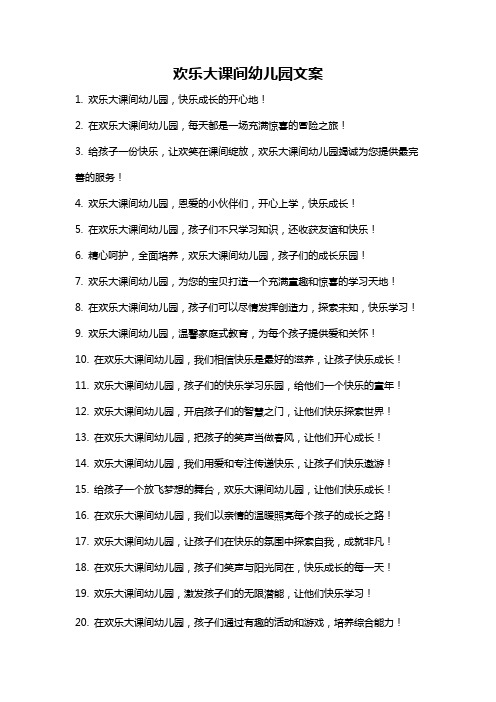 欢乐大课间幼儿园文案

1. 欢乐大课间幼儿园，快乐成长的开心地！

2. 在欢乐大课间幼儿园，每天都是一场充满惊喜的冒险之旅！

3. 给孩子一份快乐，让欢笑在课间绽放，欢乐大课间幼儿园竭诚为您提供最完善的服务！

4. 欢乐大课间幼儿园，恩爱的小伙伴们，开心上学，快乐成长！

5. 在欢乐大课间幼儿园，孩子们不只学习知识，还收获友谊和快乐！

6. 精心呵护，全面培养，欢乐大课间幼儿园，孩子们的成长乐园！

7. 欢乐大课间幼儿园，为您的宝贝打造一个充满童趣和惊喜的学习天地！

8. 在欢乐大课间幼儿园，孩子们可以尽情发挥创造力，探索未知，快乐学习！

9. 欢乐大课间幼儿园，温馨家庭式教育，为每个孩子提供爱和关怀！

10. 在欢乐大课间幼儿园，我们相信快乐是最好的滋养，让孩子快乐成长！

11. 欢乐大课间幼儿园，孩子们的快乐学习乐园，给他们一个快乐的童年！

12. 欢乐大课间幼儿园，开启孩子们的智慧之门，让他们快乐探索世界！

13. 在欢乐大课间幼儿园，把孩子的笑声当做春风，让他们开心成长！

14. 欢乐大课间幼儿园，我们用爱和专注传递快乐，让孩子们快乐遨游！

15. 给孩子一个放飞梦想的舞台，欢乐大课间幼儿园，让他们快乐成长！

16. 在欢乐大课间幼儿园，我们以亲情的温暖照亮每个孩子的成长之路！

17. 欢乐大课间幼儿园，让孩子们在快乐的氛围中探索自我，成就非凡！

18. 在欢乐大课间幼儿园，孩子们笑声与阳光同在，快乐成长的每一天！

19. 欢乐大课间幼儿园，激发孩子们的无限潜能，让他们快乐学习！

20. 在欢乐大课间幼儿园，孩子们通过有趣的活动和游戏，培养综合能力！